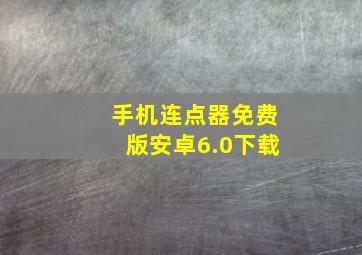 手机连点器免费版安卓6.0下载